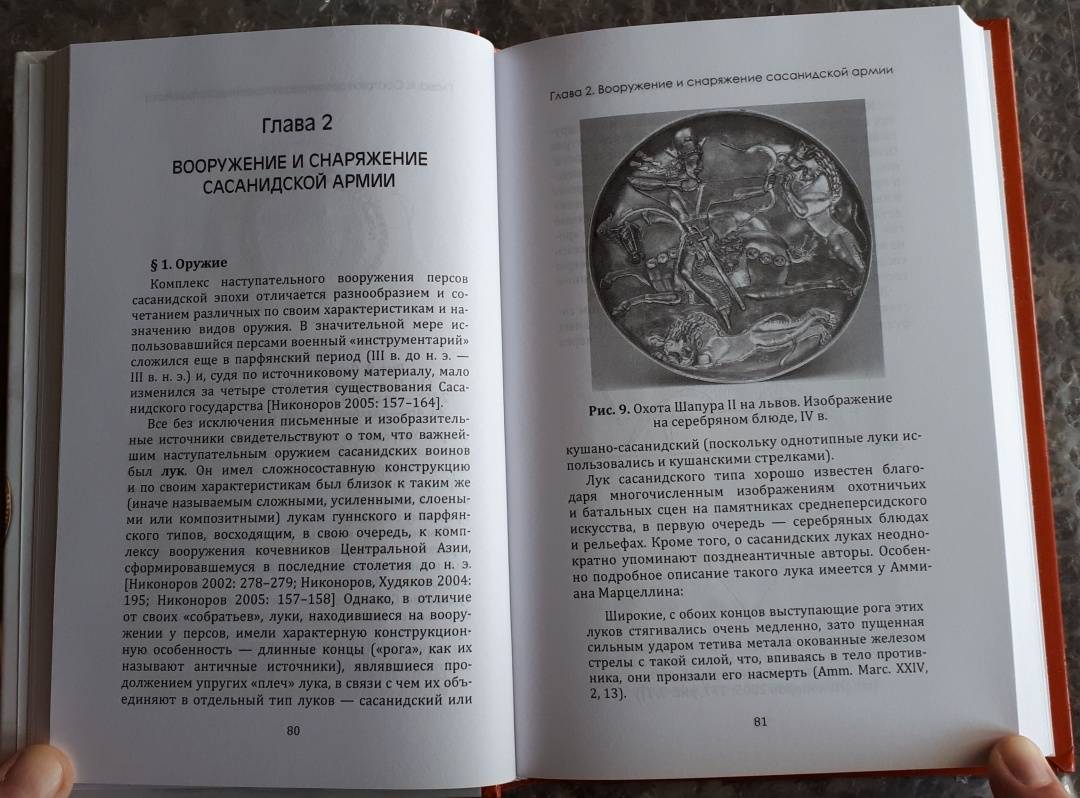 Глава 2

ВООРУЖЕНИЕ И СНАРЯЖЕНИЕ САСАНИДСКОЙ АРМИИ

§ 1. Оружие

Комплекс наступательного вооружения персов сасанидской эпохи отличается разнообразием и сочетанием различных по своим характеристикам и назначению видов оружия. В значительной мере использовавшийся персами военный «инструментарий» сложился еще в парфянский период (III в. до н. э. — III в. н. э.) и, судя по источниковому материалу, мало изменился за четыре столетия существования Сасанидского государства [Никоноров 2005: 157–164].

Все без исключения письменные и изобразительные источники свидетельствуют о том, что важнейшим наступательным оружием сасанидских воинов был лук. Он имел сложносоставную конструкцию и по своим характеристикам был близок к таким же (иначе называемым сложными, усиленными, слоеными или композитными) лукам гуннского и парфянского типов, восходящим, в свою очередь, к комплексу вооружения кочевников Центральной Азии, сформировавшемуся в последние столетия до н. э. [Никоноров 2002: 278–279; Никоноров, Худяков 2004: 195; Никоноров 2005: 157–158] Однако, в отличие от своих «собратьев», луки, находившиеся на вооружении у персов, имели характерную конструкционную особенность — длинные концы («рога», как их называют античные источники), являвшиеся продолжением упругих «плеч» лука, в связи с чем их объединяют в отдельный тип луков — сасанидский или

80

Глава 2. Вооружение и снаряжение сасанидской армии

Рис. 9. Охота Шапура II на львов. Изображение на серебряном блюде, IV в.

кушано-сасанидский (поскольку однотипные луки использовались и кушанскими стрелками).

Лук сасанидского типа хорошо известен благодаря многочисленным изображениям охотничьих и батальных сцен на памятниках среднеперсидского искусства, в первую очередь — серебряных блюдах и рельефах. Кроме того, о сасанидских луках неоднократно упоминают позднеантичные авторы. Особенно подробное описание такого лука имеется у Аммиана Марцеллина:

Широкие, с обоих концов выступающие рога этих луков стягивались очень медленно, зато пущенная сильным ударом тетива метала окованные железом стрелы с такой силой, что, впиваясь в тело противника, они пронзали его насмерть (Amm. Marc. XXIV, 2, 13).

81